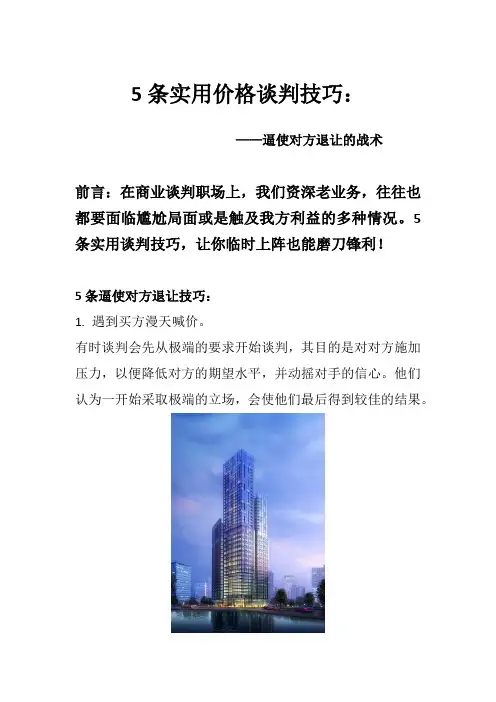 5 条实用价格谈判技巧：

——逼使对方退让的战术

前言：在商业谈判职场上，我们资深老业务，往往也都要面临尴尬局面或是触及我方利益的多种情况。5 条实用谈判技巧，让你临时上阵也能磨刀锋利！

5 条逼使对方退让技巧：

1. 遇到买方漫天喊价。

有时谈判会先从极端的要求开始谈判，其目的是对对方施加压力，以便降低对方的期望水平，并动摇对手的信心。他们认为一开始采取极端的立场，会使他们最后得到较佳的结果。